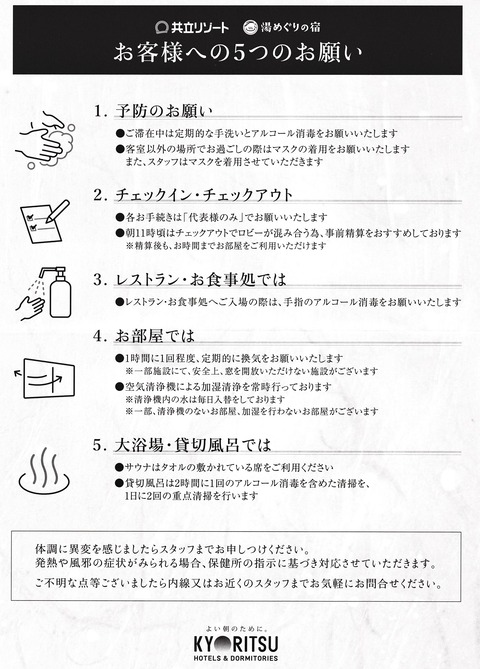 共立リゾート　湯めぐりの宿

お客様への5つのお願い

1. 予防のお願い

●ご滞在中は定期的な手洗いとアルコール消毒をお願いいたします

●客室以外の場所でお過ごしの際はマスクの着用をお願いいたします
また、スタッフはマスクを着用させていただきます

2. チェックイン・チェックアウト

●各お手続きは「代表様のみ」でお願いいたします

●朝11時頃はチェックアウトでロビーが混み合う為、事前精算をおすすめしております
※精算後も、お時間までお部屋をご利用いただけます

3. レストラン・お食事処では

●レストラン・お食事処へご入場の際は、手指のアルコール消毒をお願いいたします

4. お部屋では

●1時間に1回程度、定期的に換気をお願いいたします
※一部施設にて、安全上、窓を開放いただけない施設がございます

●空気清浄機による加湿清浄を常時行っております
※清浄機内の水は毎日入替をしております
※一部、清浄機のないお部屋、加湿を行わないお部屋がございます

5. 大浴場・貸切風呂では

●サウナはタオルの敷かれている席をご利用ください

●貸切風呂は2時間に1回のアルコール消毒を含めた清掃を、
1日に2回の重点清掃を行います

体調に異変を感じましたらスタッフまでお申しつけください。
発熱や風邪の症状がみられる場合、保健所の指示に基づき対応させていただきます。

ご不明な点等ございましたら内線又はお近くのスタッフまでお気軽にお問合せください。

よい朝のために。
KYORITSU
HOTELS & DORMITORIES